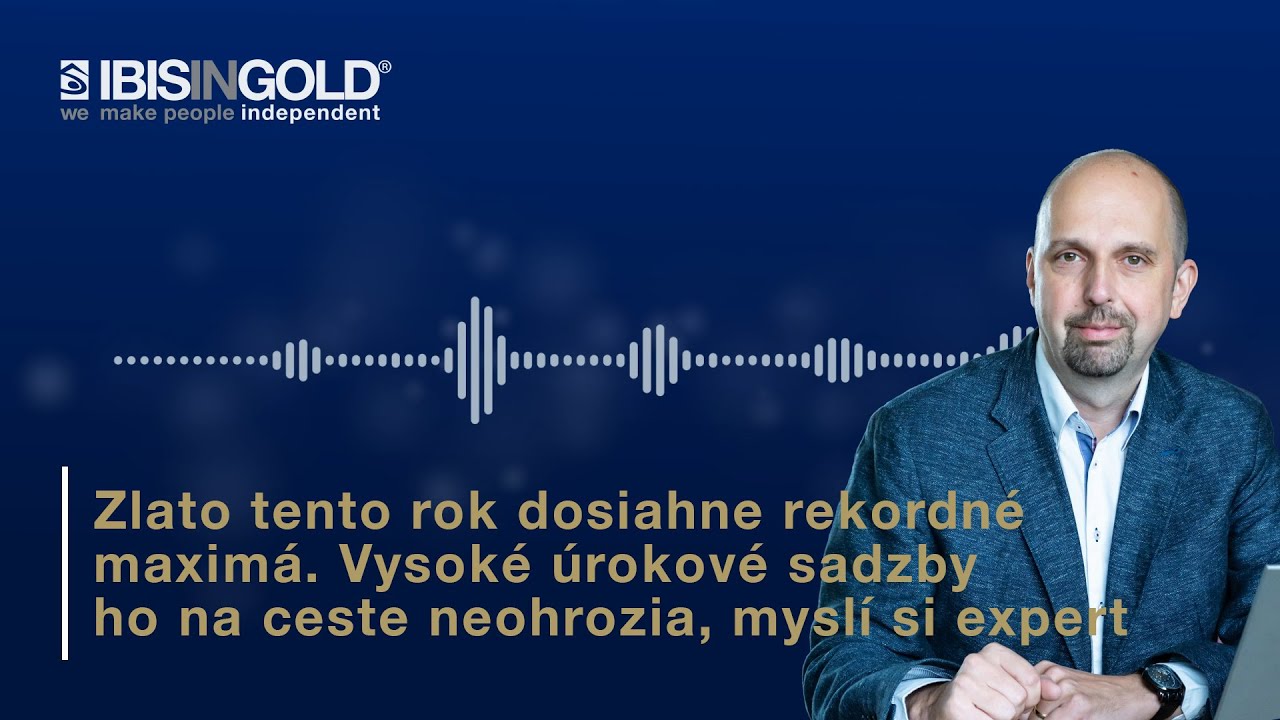 IBISINGOLD®
we make people independent

Zlato tento rok dosiahne rekordné maximá. Vysoké úrokové sadzby ho na ceste neohrozia, myslí si expert